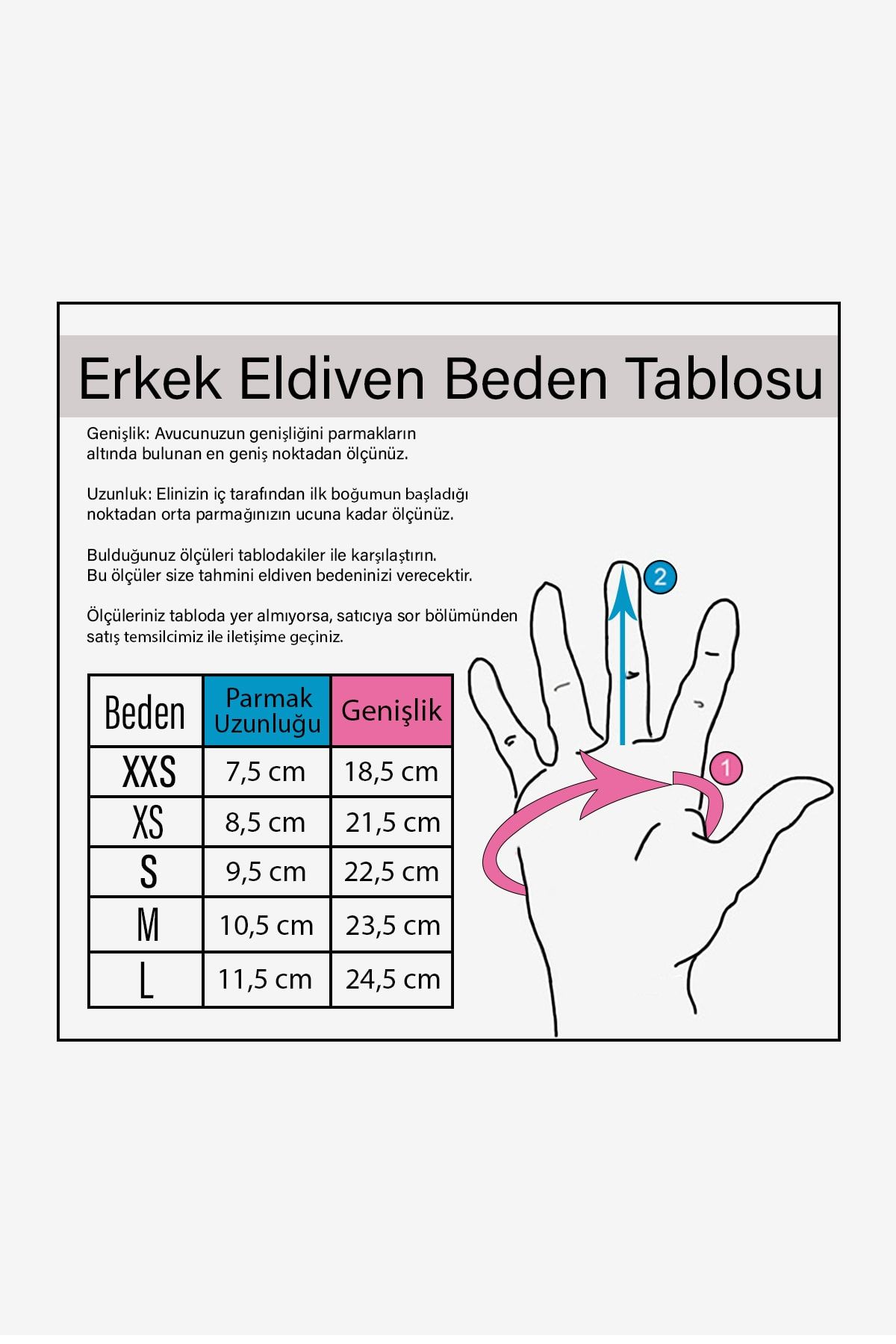 Erkek Eldiven Beden Tablosu

Genişlik: Avucunuzun genişliğini parmakların altında bulunan en geniş noktadan ölçünüz.

Uzunluk: Elinizin iç tarafından ilk boğumun başladığı noktadan orta parmağınızın ucuna kadar ölçünüz.

Bulduğunuz ölçüleri tablodakiler ile karşılaştırın. Bu ölçüler size tahmini eldiven bedeninizi verecektir.

Ölçüleriniz tabloda yer almıyorsa, satıcıya sor bölümünden satış temsilcimiz ile iletişime geçiniz.

| Beden | Parmak Uzunluğu | Genişlik |
|---|---|---|
| XXS | 7,5 cm | 18,5 cm |
| XS | 8,5 cm | 21,5 cm |
| S | 9,5 cm | 22,5 cm |
| M | 10,5 cm | 23,5 cm |
| L | 11,5 cm | 24,5 cm |

2

1